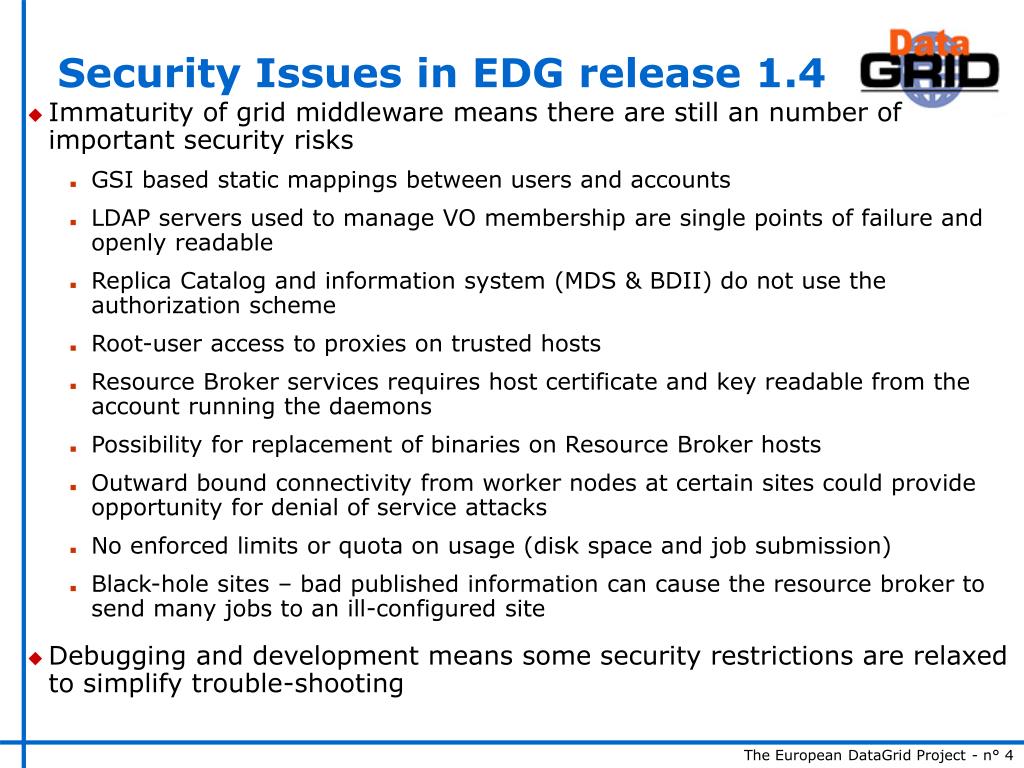 Security Issues in EDG release 1.4

Data GRID

Immaturity of grid middleware means there are still an number of important security risks

GSI based static mappings between users and accounts

LDAP servers used to manage VO membership are single points of failure and openly readable

Replica Catalog and information system (MDS & BDII) do not use the authorization scheme

Root-user access to proxies on trusted hosts

Resource Broker services requires host certificate and key readable from the account running the daemons

Possibility for replacement of binaries on Resource Broker hosts

Outward bound connectivity from worker nodes at certain sites could provide opportunity for denial of service attacks

No enforced limits or quota on usage (disk space and job submission)

Black-hole sites – bad published information can cause the resource broker to send many jobs to an ill-configured site

Debugging and development means some security restrictions are relaxed to simplify trouble-shooting

The European DataGrid Project - n° 4